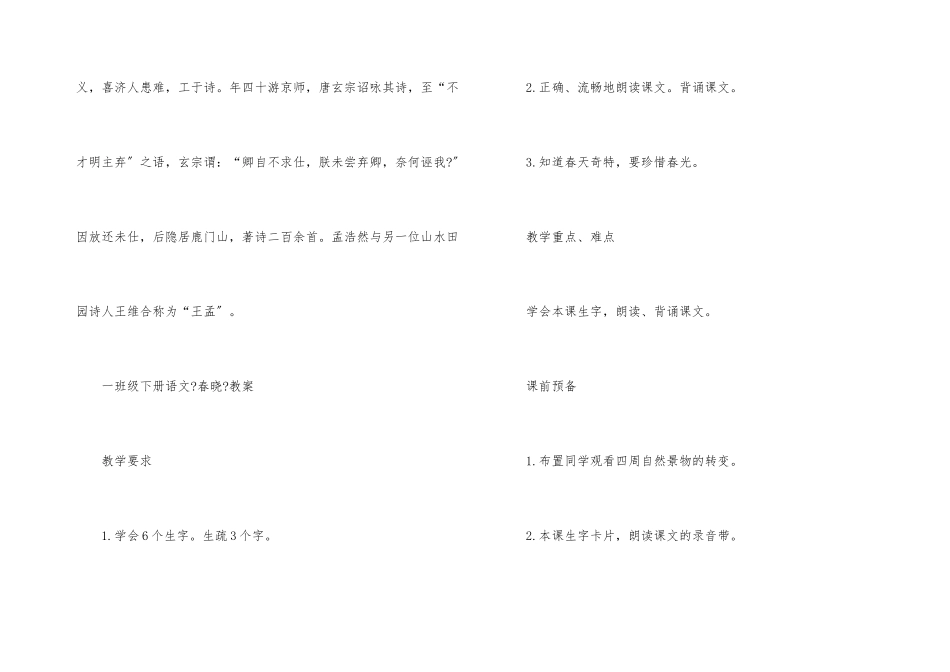 义，喜济人患难，工于诗。年四十游京师，唐玄宗诏咏其诗，至“不才明主弃”之语，玄宗谓：“卿自不求仕，朕未尝弃卿，奈何诬我?”因放还未仕，后隐居鹿门山，著诗二百余首。孟浩然与另一位山水田园诗人王维合称为“王孟”。

一班级下册语文?春晓?教案

教学要求

1.学会6个生字。生疏3个字。

2.正确、流畅地朗读课文。背诵课文。

3.知道春天奇特，要珍惜春光。

教学重点、难点

学会本课生字，朗读、背诵课文。

课前预备

1.布置同学观看四周自然景物的转变。

2.本课生字卡片，朗读课文的录音带。